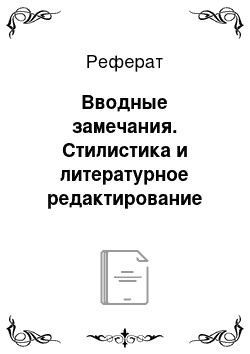 Реферат

Вводные замечания. Стилистика и литературное редактирование